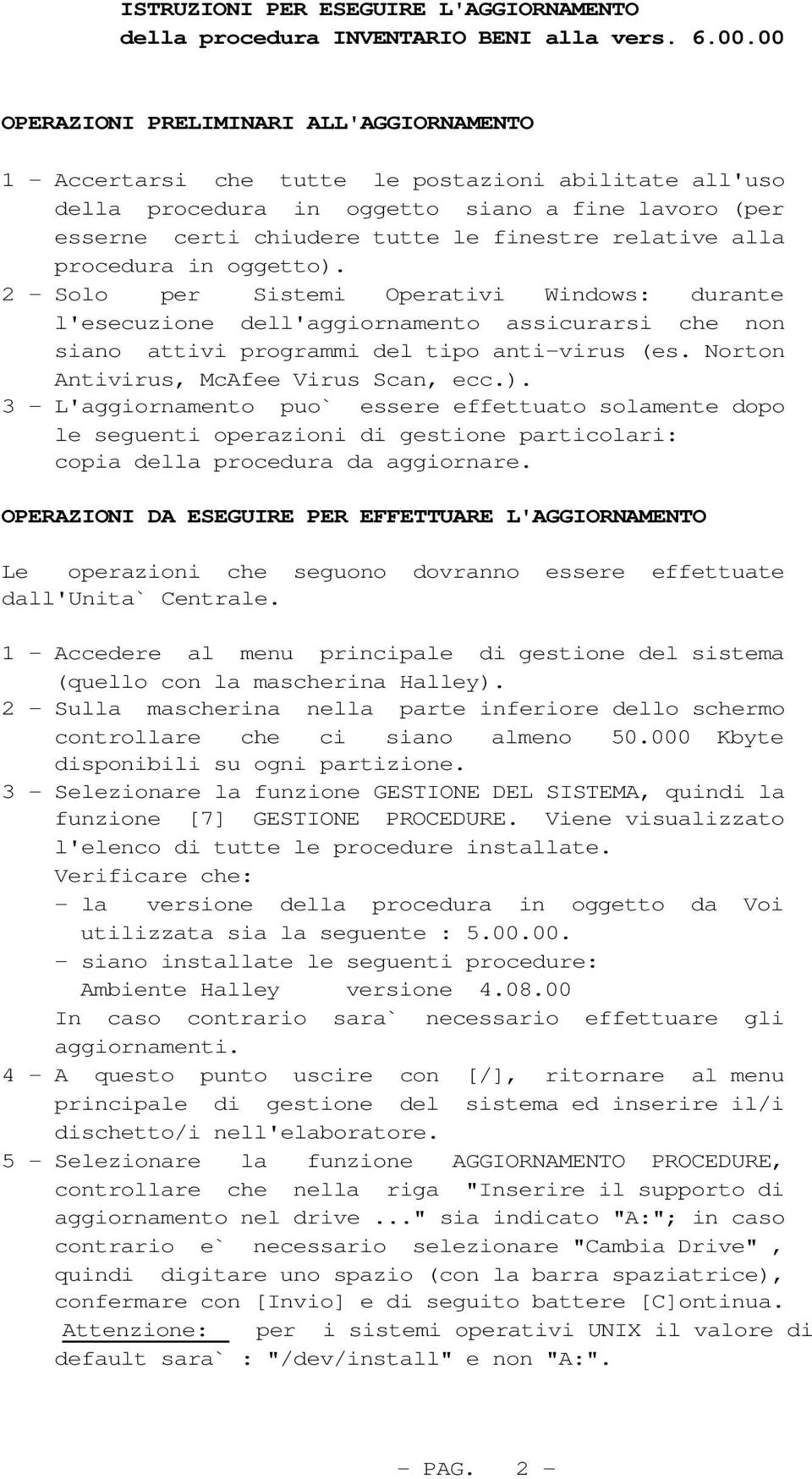 ISTRUZIONI PER ESEGUIRE L'AGGIORNAMENTO
della procedura INVENTARIO BENI alla vers. 6.00.00

OPERAZIONI PRELIMINARI ALL'AGGIORNAMENTO

1 - Accertarsi che tutte le postazioni abilitate all'uso della procedura in oggetto siano a fine lavoro (per esserne certi chiudere tutte le finestre relative alla procedura in oggetto).
2 - Solo per Sistemi Operativi Windows: durante l'esecuzione dell'aggiornamento assicurarsi che non siano attivi programmi del tipo anti-virus (es. Norton Antivirus, McAfee Virus Scan, ecc.).
3 - L'aggiornamento puo` essere effettuato solamente dopo le seguenti operazioni di gestione particolari: copia della procedura da aggiornare.

OPERAZIONI DA ESEGUIRE PER EFFETTUARE L'AGGIORNAMENTO

Le operazioni che seguono dovranno essere effettuate dall'Unita` Centrale.

1 - Accedere al menu principale di gestione del sistema (quello con la mascherina Halley).
2 - Sulla mascherina nella parte inferiore dello schermo controllare che ci siano almeno 50.000 Kbyte disponibili su ogni partizione.
3 - Selezionare la funzione GESTIONE DEL SISTEMA, quindi la funzione [7] GESTIONE PROCEDURE. Viene visualizzato l'elenco di tutte le procedure installate.
Verificare che:
- la versione della procedura in oggetto da Voi utilizzata sia la seguente : 5.00.00.
- siano installate le seguenti procedure:
Ambiente Halley versione 4.08.00
In caso contrario sara` necessario effettuare gli aggiornamenti.
4 - A questo punto uscire con [/], ritornare al menu principale di gestione del sistema ed inserire il/i dischetto/i nell'elaboratore.
5 - Selezionare la funzione AGGIORNAMENTO PROCEDURE, controllare che nella riga "Inserire il supporto di aggiornamento nel drive ..." sia indicato "A:"; in caso contrario e` necessario selezionare "Cambia Drive" , quindi digitare uno spazio (con la barra spaziatrice), confermare con [Invio] e di seguito battere [C]ontinua.
Attenzione: per i sistemi operativi UNIX il valore di default sara` : "/dev/install" e non "A:".

- PAG. 2 -